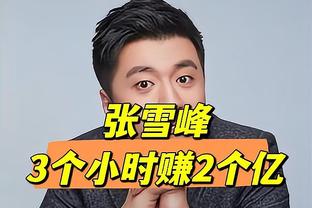 张雪峰
3个小时赚2个亿